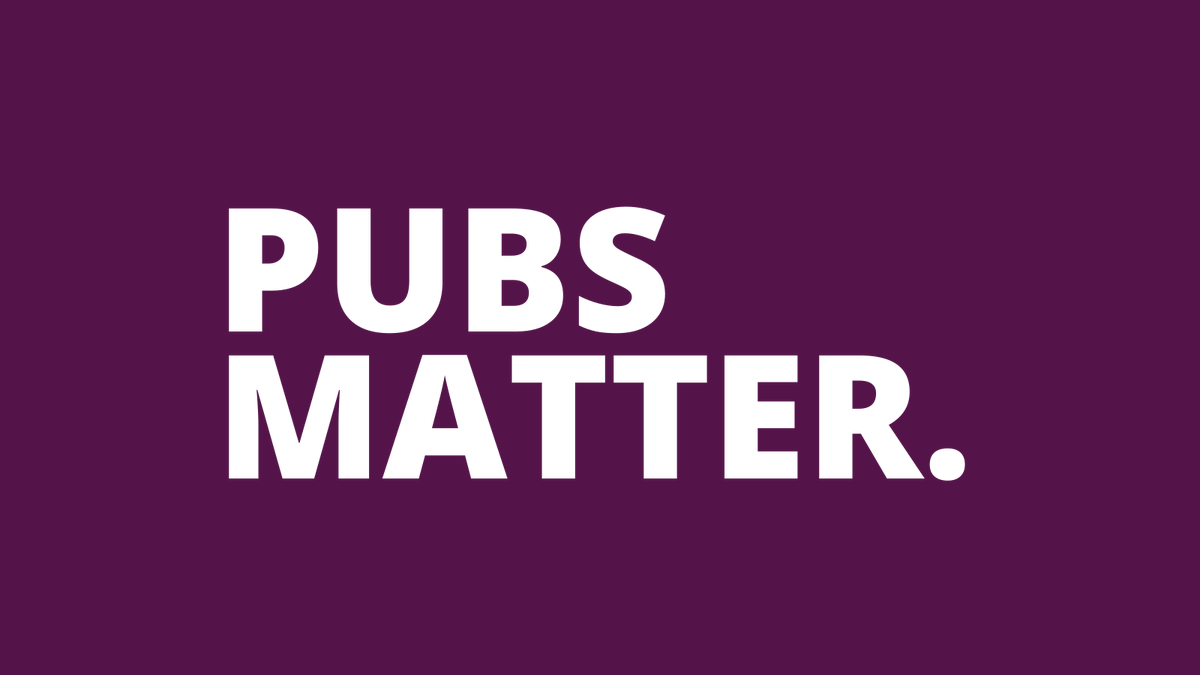 PUBS
MATTER.